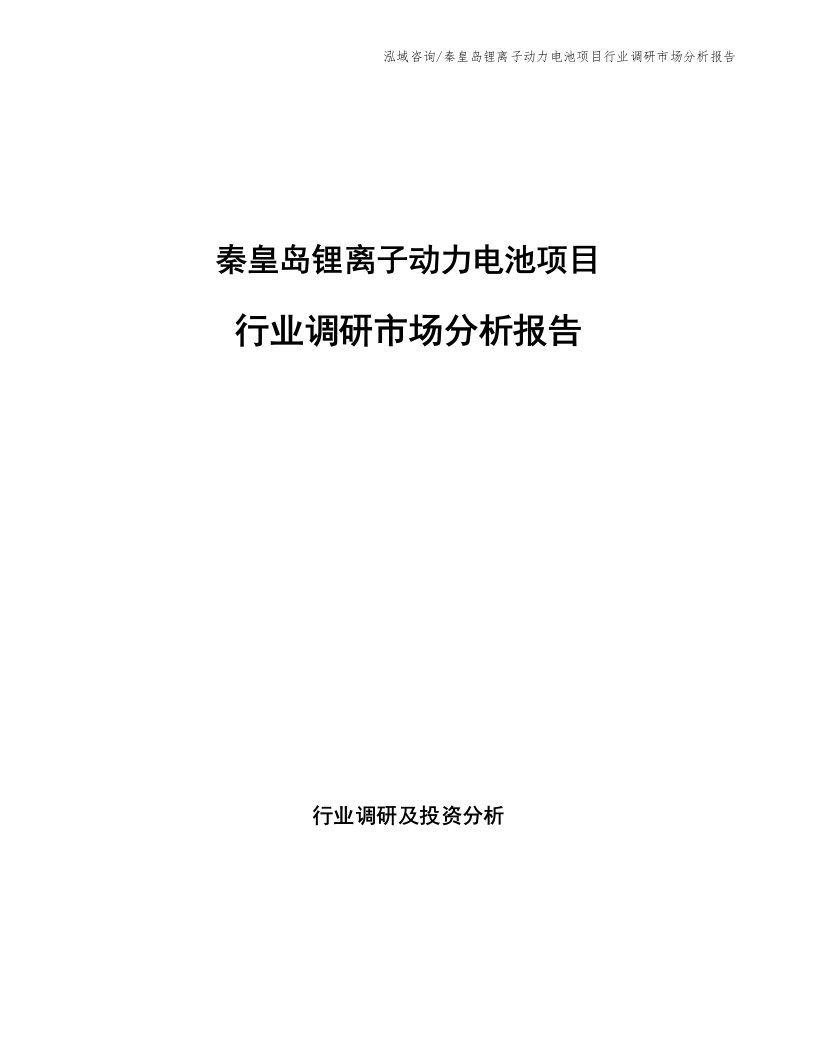 泓域咨询/秦皇岛锂离子动力电池项目行业调研市场分析报告

秦皇岛锂离子动力电池项目

行业调研市场分析报告

行业调研及投资分析